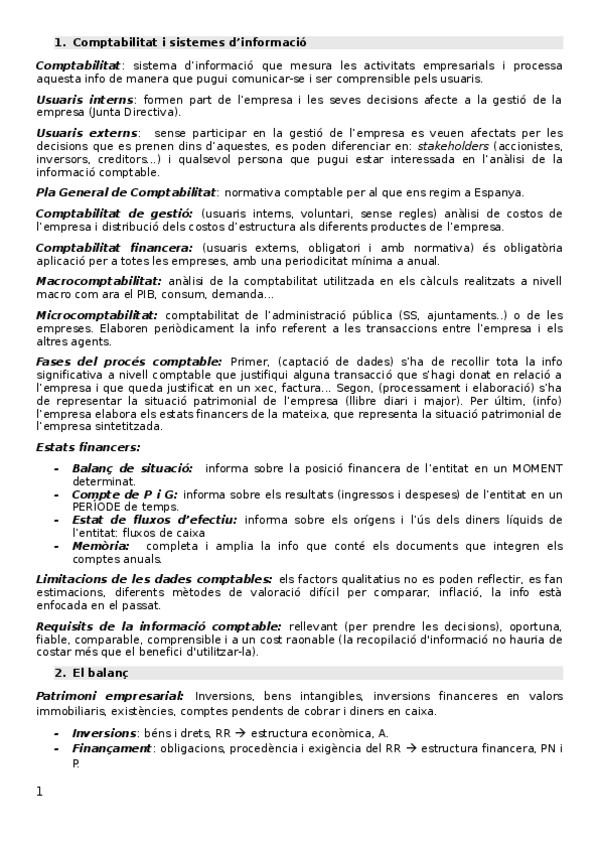 1. Comptabilitat i sistemes d'informació

Comptabilitat: sistema d'informació que mesura les activitats empresarials i processa aquesta info de manera que pugui comunicar-se i ser comprensible pels usuaris.

Usuaris interns: formen part de l'empresa i les seves decisions afecte a la gestió de la empresa (Junta Directiva).

Usuaris externs: sense participar en la gestió de l'empresa es veuen afectats per les decisions que es prenen dins d'aquestes, es poden diferenciar en: stakeholders (accionistes, inversors, creditors...) i qualsevol persona que pugui estar interessada en l'anàlisi de la informació comptable.

Pla General de Comptabilitat: normativa comptable per al que ens regim a Espanya.

Comptabilitat de gestió: (usuaris interns, voluntari, sense regles) anàlisi de costos de l'empresa i distribució dels costos d'estructura als diferents productes de l'empresa.

Comptabilitat financera: (usuaris externs, obligatori i amb normativa) és obligatòria aplicació per a totes les empreses, amb una periodicitat mínima a anual.

Macrocomptabilitat: anàlisi de la comptabilitat utilitzada en els càlculs realitzats a nivell macro com ara el PIB, consum, demanda...

Microcomptabilitat: comptabilitat de l'administració pública (SS, ajuntaments..) o de les empreses. Elaboren periòdicament la info referent a les transaccions entre l'empresa i els altres agents.

Fases del procés comptable: Primer, (captació de dades) s'ha de recollir tota la info significativa a nivell comptable que justifiqui alguna transacció que s'hagi donat en relació a l'empresa i que queda justificat en un xec, factura... Segon, (processament i elaboració) s'ha de representar la situació patrimonial de l'empresa (llibre diari i major). Per últim, (info) l'empresa elabora els estats financers de la mateixa, que representa la situació patrimonial de l'empresa sintetitzada.

Estats financers:

- Balanç de situació: informa sobre la posició financera de l'entitat en un MOMENT determinat.
- Compte de P i G: informa sobre els resultats (ingressos i despeses) de l'entitat en un PERÍODE de temps.
- Estat de fluxos d'efectiu: informa sobre els orígens i l'ús dels diners líquids de l'entitat: fluxos de caixa
- Memòria: completa i amplia la info que conté els documents que integren els comptes anuals.

Limitacions de les dades comptables: els factors qualitatius no es poden reflectir, es fan estimacions, diferents mètodes de valoració difícil per comparar, inflació, la info està enfocada en el passat.

Requisits de la informació comptable: rellevant (per prendre les decisions), oportuna, fiable, comparable, comprensible i a un cost raonable (la recopilació d'informació no hauria de costar més que el benefici d'utilitzar-la).

2. El balanç

Patrimoni empresarial: Inversions, bens intangibles, inversions financeres en valors immobiliaris, existències, comptes pendents de cobrar i diners en caixa.

- Inversions: béns i drets, RR → estructura econòmica, A.
- Finançament: obligacions, procedència i exigència del RR → estructura financera, PN i P.

1